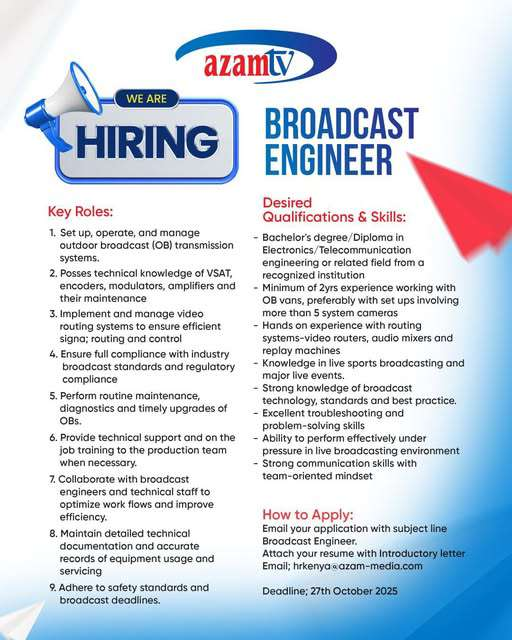 azamtv

WE ARE
HIRING

BROADCAST ENGINEER

Key Roles:

1. Set up, operate, and manage outdoor broadcast (OB) transmission systems.

2. Posses technical knowledge of VSAT, encoders, modulators, amplifiers and their maintenance

3. Implement and manage video routing systems to ensure efficient signa; routing and control

4. Ensure full compliance with industry broadcast standards and regulatory compliance

5. Perform routine maintenance, diagnostics and timely upgrades of OBs.

6. Provide technical support and on the job training to the production team when necessary.

7. Collaborate with broadcast engineers and technical staff to optimize work flows and improve efficiency.

8. Maintain detailed technical documentation and accurate records of equipment usage and servicing

9. Adhere to safety standards and broadcast deadlines.

Desired Qualifications & Skills:

- Bachelor's degree/Diploma in Electronics/Telecommunication engineering or related field from a recognized institution
- Minimum of 2yrs experience working with OB vans, preferably with set ups involving more than 5 system cameras
- Hands on experience with routing systems-video routers, audio mixers and replay machines
- Knowledge in live sports broadcasting and major live events.
- Strong knowledge of broadcast technology, standards and best practice.
- Excellent troubleshooting and problem-solving skills
- Ability to perform effectively under pressure in live broadcasting environment
- Strong communication skills with team-oriented mindset

How to Apply:
Email your application with subject line Broadcast Engineer.
Attach your resume with Introductory letter
Email; hrkenya@azam-media.com

Deadline; 27th October 2025